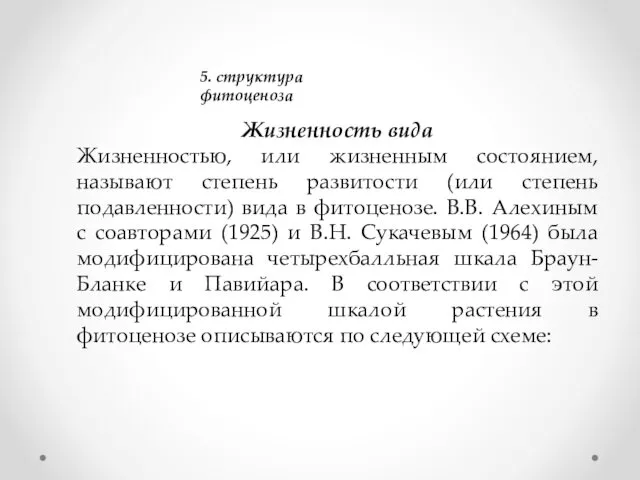 5. структура фитоценоза

Жизненность вида

Жизненностью, или жизненным состоянием, называют степень развитости (или степень подавленности) вида в фитоценозе. В.В. Алехиным с соавторами (1925) и В.Н. Сукачевым (1964) была модифицирована четырехбалльная шкала Браун-Бланке и Павийара. В соответствии с этой модифицированной шкалой растения в фитоценозе описываются по следующей схеме: